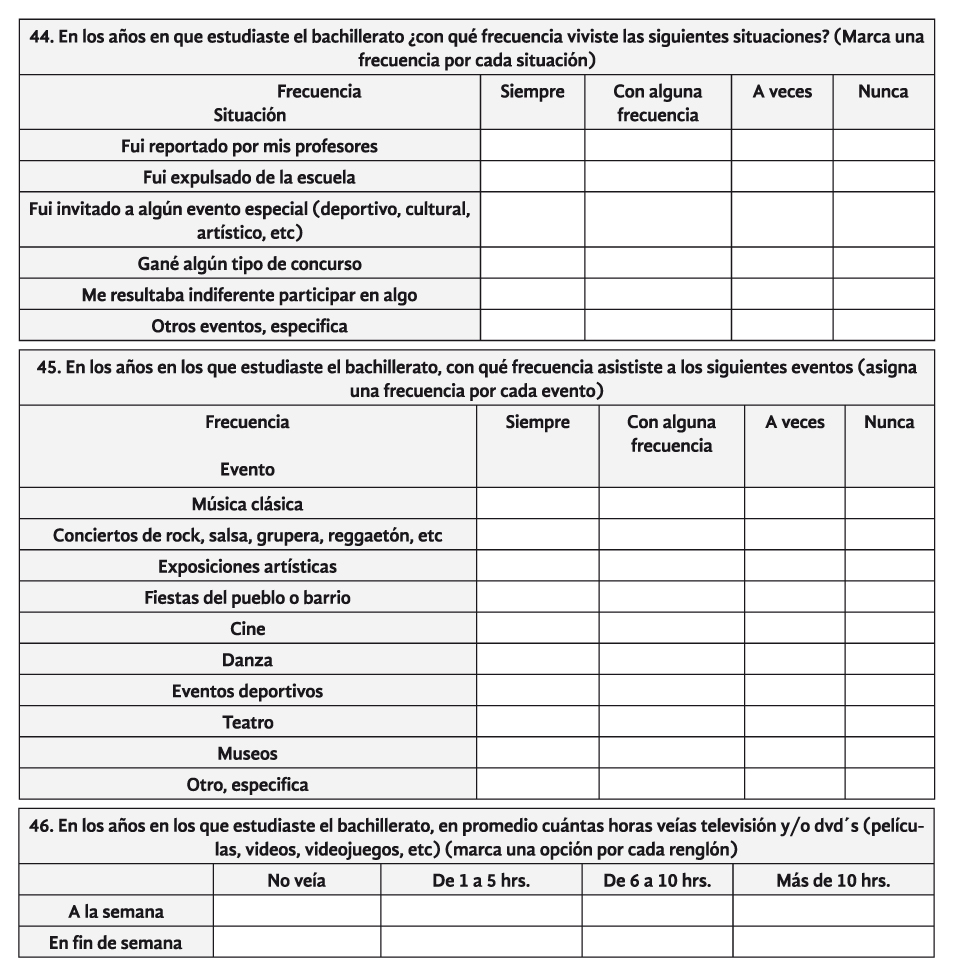 44. En los años en que estudiaste el bachillerato ¿con qué frecuencia viviste las siguientes situaciones? (Marca una frecuencia por cada situación)

| Frecuencia Situación | Siempre | Con alguna frecuencia | A veces | Nunca |
|---|---|---|---|---|
| Fui reportado por mis profesores | | | | |
| Fui expulsado de la escuela | | | | |
| Fui invitado a algún evento especial (deportivo, cultural, artístico, etc) | | | | |
| Gané algún tipo de concurso | | | | |
| Me resultaba indiferente participar en algo | | | | |
| Otros eventos, especifica | | | | |

45. En los años en los que estudiaste el bachillerato, con qué frecuencia asististe a los siguientes eventos (asigna una frecuencia por cada evento)

| Frecuencia Evento | Siempre | Con alguna frecuencia | A veces | Nunca |
|---|---|---|---|---|
| Música clásica | | | | |
| Conciertos de rock, salsa, grupera, reggaetón, etc | | | | |
| Exposiciones artísticas | | | | |
| Fiestas del pueblo o barrio | | | | |
| Cine | | | | |
| Danza | | | | |
| Eventos deportivos | | | | |
| Teatro | | | | |
| Museos | | | | |
| Otro, especifica | | | | |

46. En los años en los que estudiaste el bachillerato, en promedio cuántas horas veías televisión y/o dvd´s (películas, videos, videojuegos, etc) (marca una opción por cada renglón)

| | No veía | De 1 a 5 hrs. | De 6 a 10 hrs. | Más de 10 hrs. |
|---|---|---|---|---|
| A la semana | | | | |
| En fin de semana | | | | |